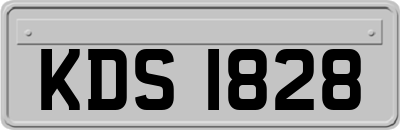 KDS 1828